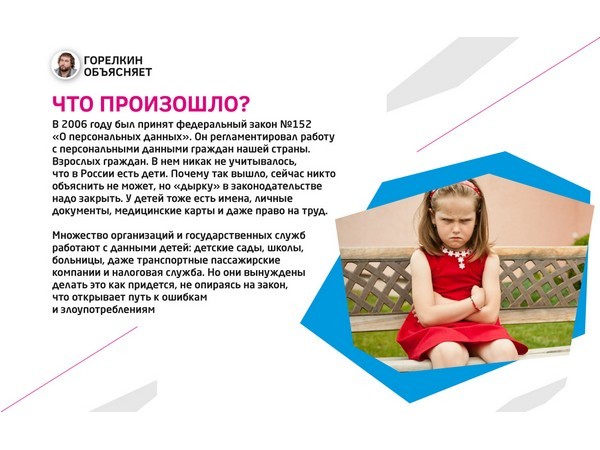 ГОРЕЛКИН
ОБЪЯСНЯЕТ

ЧТО ПРОИЗОШЛО?

В 2006 году был принят федеральный закон №152 «О персональных данных». Он регламентировал работу с персональными данными граждан нашей страны. Взрослых граждан. В нем никак не учитывалось, что в России есть дети. Почему так вышло, сейчас никто объяснить не может, но «дырку» в законодательстве надо закрыть. У детей тоже есть имена, личные документы, медицинские карты и даже право на труд.

Множество организаций и государственных служб работают с данными детей: детские сады, школы, больницы, даже транспортные пассажирские компании и налоговая служба. Но они вынуждены делать это как придется, не опираясь на закон, что открывает путь к ошибкам и злоупотреблениям